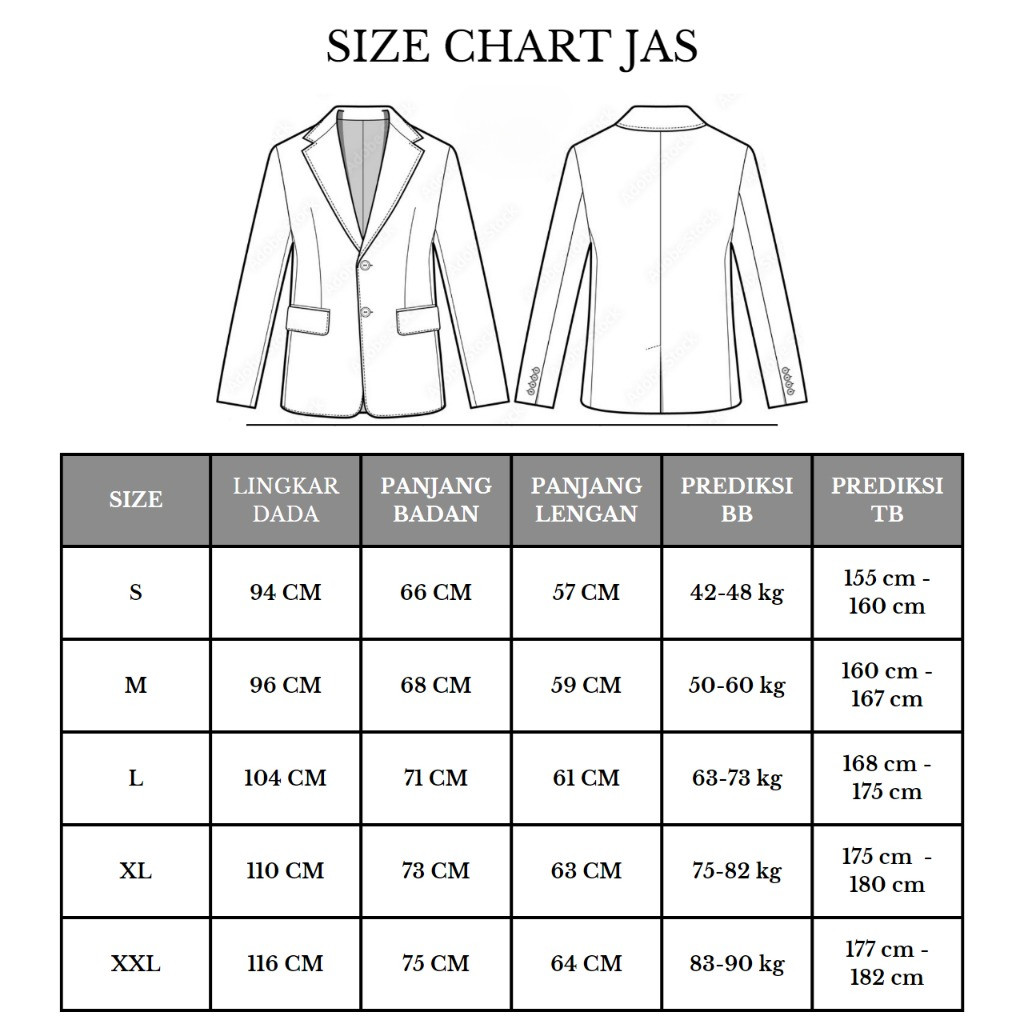 SIZE CHART JAS

| SIZE | LINGKAR DADA | PANJANG BADAN | PANJANG LENGAN | PREDIKSI BB | PREDIKSI TB |
|---|---|---|---|---|---|
| S | 94 CM | 66 CM | 57 CM | 42-48 kg | 155 cm - 160 cm |
| M | 96 CM | 68 CM | 59 CM | 50-60 kg | 160 cm - 167 cm |
| L | 104 CM | 71 CM | 61 CM | 63-73 kg | 168 cm - 175 cm |
| XL | 110 CM | 73 CM | 63 CM | 75-82 kg | 175 cm - 180 cm |
| XXL | 116 CM | 75 CM | 64 CM | 83-90 kg | 177 cm - 182 cm |